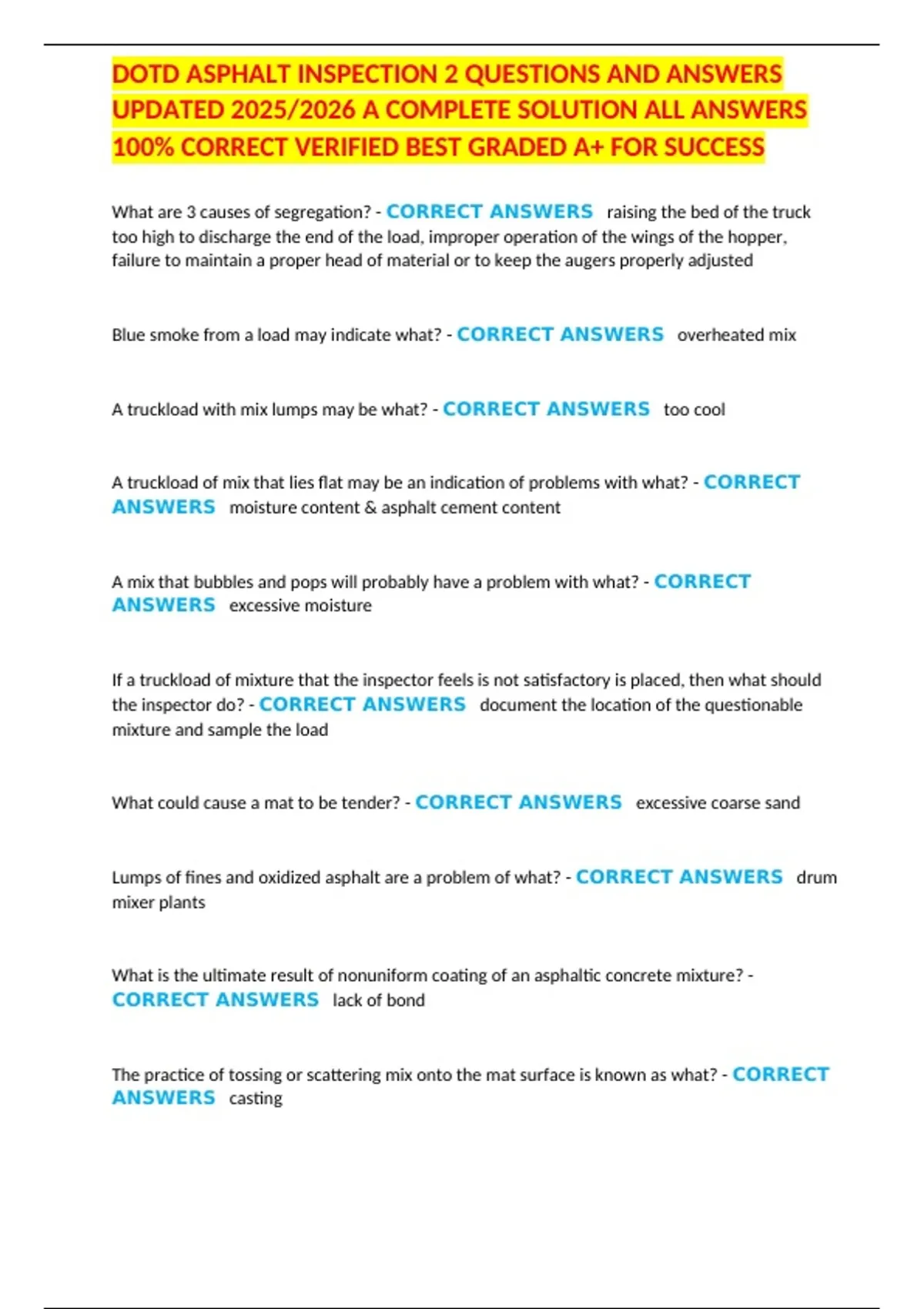 DOTD ASPHALT INSPECTION 2 QUESTIONS AND ANSWERS UPDATED 2025/2026 A COMPLETE SOLUTION ALL ANSWERS 100% CORRECT VERIFIED BEST GRADED A+ FOR SUCCESS

What are 3 causes of segregation? - CORRECT ANSWERS raising the bed of the truck too high to discharge the end of the load, improper operation of the wings of the hopper, failure to maintain a proper head of material or to keep the augers properly adjusted

Blue smoke from a load may indicate what? - CORRECT ANSWERS overheated mix

A truckload with mix lumps may be what? - CORRECT ANSWERS too cool

A truckload of mix that lies flat may be an indication of problems with what? - CORRECT ANSWERS moisture content & asphalt cement content

A mix that bubbles and pops will probably have a problem with what? - CORRECT ANSWERS excessive moisture

If a truckload of mixture that the inspector feels is not satisfactory is placed, then what should the inspector do? - CORRECT ANSWERS document the location of the questionable mixture and sample the load

What could cause a mat to be tender? - CORRECT ANSWERS excessive coarse sand

Lumps of fines and oxidized asphalt are a problem of what? - CORRECT ANSWERS drum mixer plants

What is the ultimate result of nonuniform coating of an asphaltic concrete mixture? - CORRECT ANSWERS lack of bond

The practice of tossing or scattering mix onto the mat surface is known as what? - CORRECT ANSWERS casting